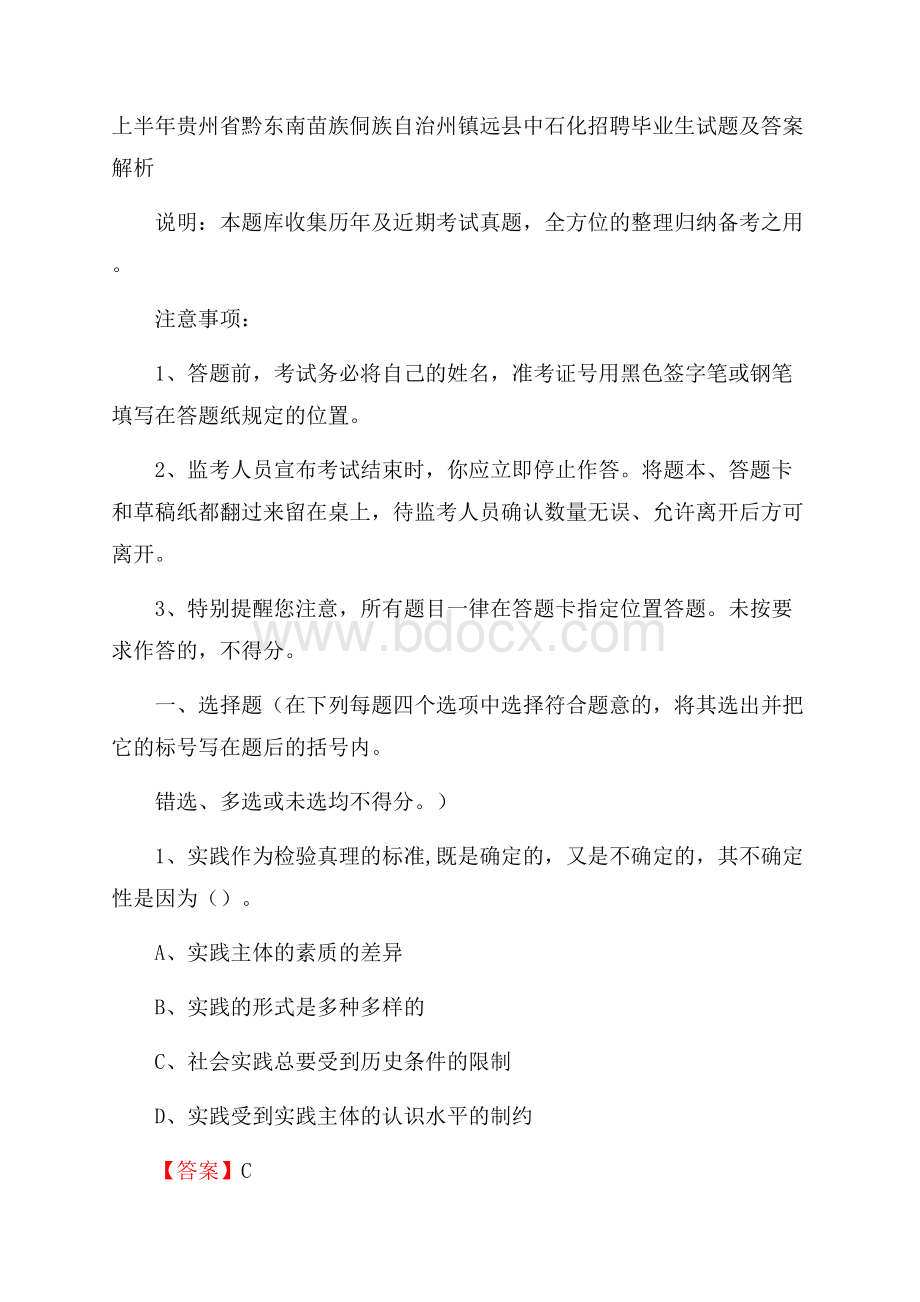 上半年贵州省黔东南苗族侗族自治州镇远县中石化招聘毕业生试题及答案解析

说明：本题库收集历年及近期考试真题，全方位的整理归纳备考之用。

注意事项：

1、答题前，考试务必将自己的姓名，准考证号用黑色签字笔或钢笔填写在答题纸规定的位置。

2、监考人员宣布考试结束时，你应立即停止作答。将题本、答题卡和草稿纸都翻过来留在桌上，待监考人员确认数量无误、允许离开后方可离开。

3、特别提醒您注意，所有题目一律在答题卡指定位置答题。未按要求作答的，不得分。

www.bdocx.com

一、选择题（在下列每题四个选项中选择符合题意的，将其选出并把它的标号写在题后的括号内。

错选、多选或未选均不得分。）

1、实践作为检验真理的标准,既是确定的，又是不确定的，其不确定性是因为（）。

A、实践主体的素质的差异

B、实践的形式是多种多样的

C、社会实践总要受到历史条件的限制

D、实践受到实践主体的认识水平的制约

【答案】C